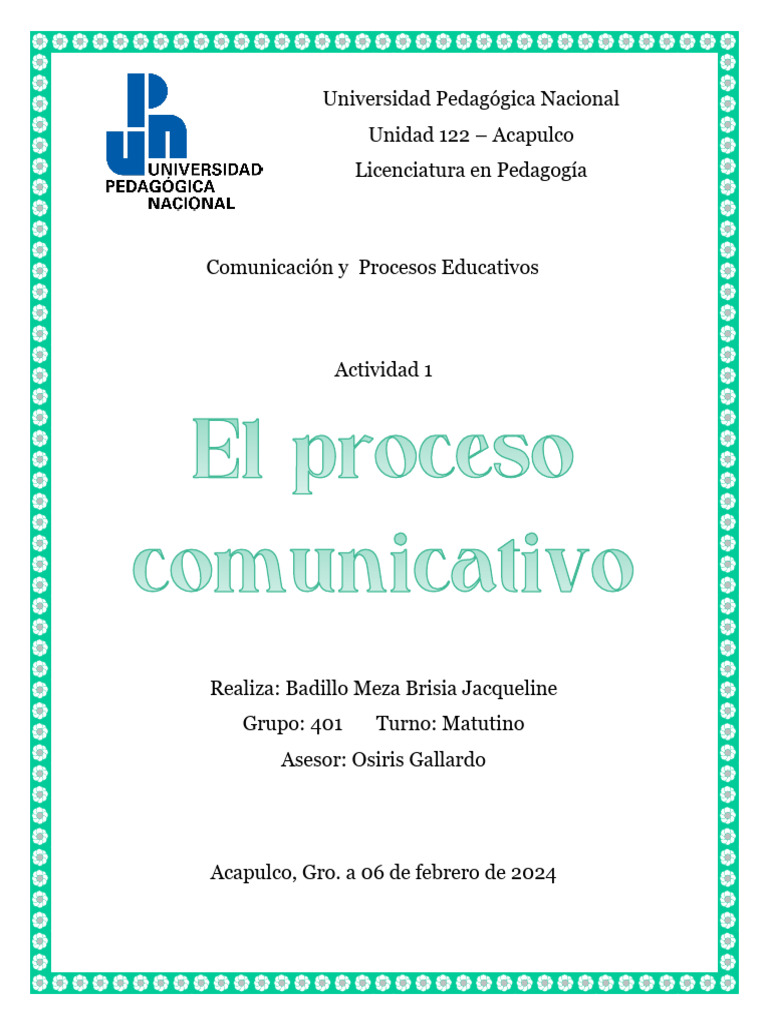 UNIVERSIDAD PEDAGÓGICA NACIONAL

Universidad Pedagógica Nacional
Unidad 122 – Acapulco
Licenciatura en Pedagogía

Comunicación y Procesos Educativos

Actividad 1

El proceso comunicativo

Realiza: Badillo Meza Brisia Jacqueline
Grupo: 401 Turno: Matutino
Asesor: Osiris Gallardo

Acapulco, Gro. a 06 de febrero de 2024